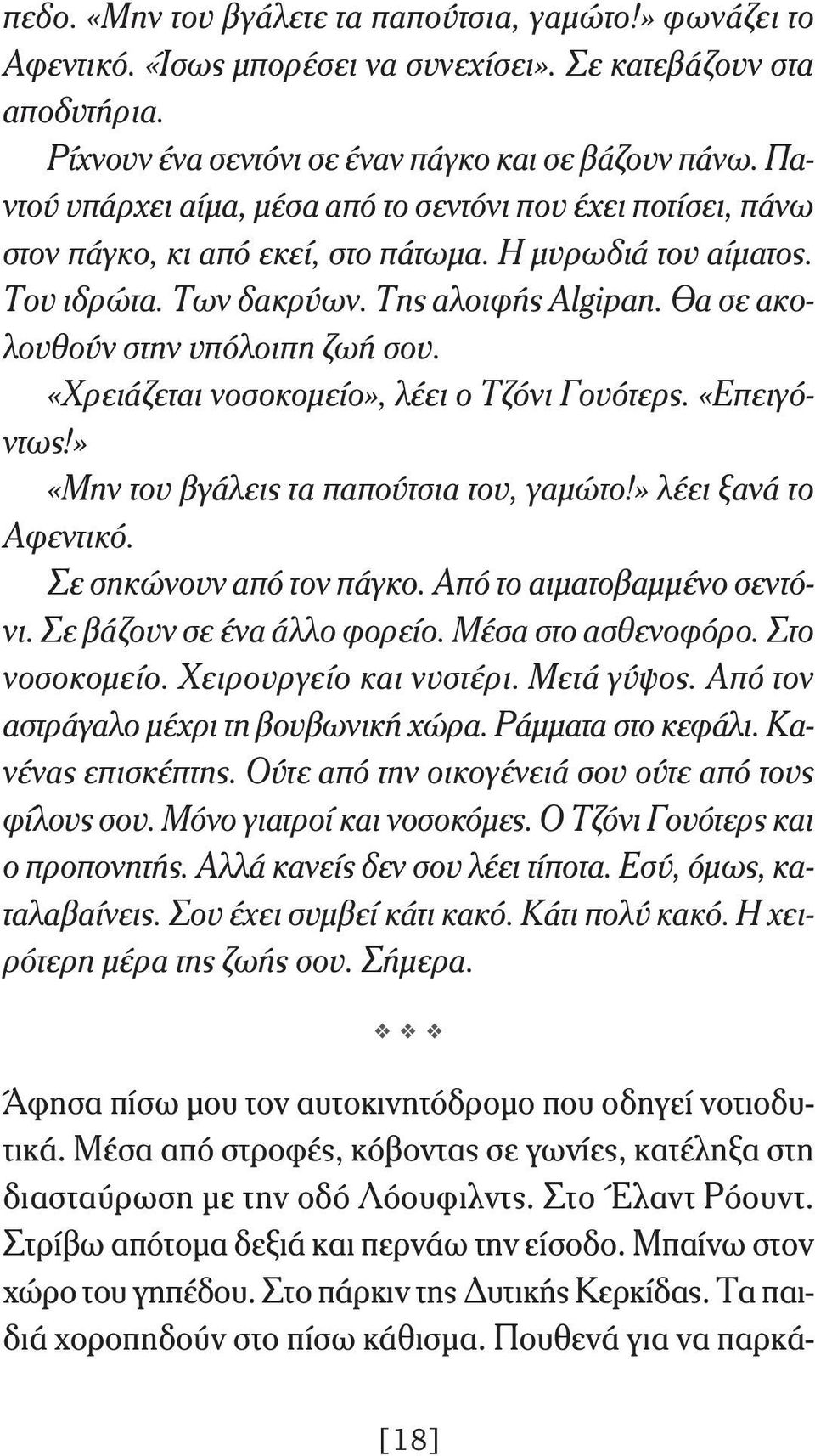 πεδο. «Μην του βγάλετε τα παπούτσια, γαμώτο!» φωνάζει το Αφεντικό. «Ίσως μπορέσει να συνεχίσει». Σε κατεβάζουν στα αποδυτήρια.

Ρίχνουν ένα σεντόνι σε έναν πάγκο και σε βάζουν πάνω. Παντού υπάρχει αίμα, μέσα από το σεντόνι που έχει ποτίσει, πάνω στον πάγκο, κι από εκεί, στο πάτωμα. Η μυρωδιά του αίματος. Του ιδρώτα. Των δακρύων. Της αλοιφής Algipan. Θα σε ακολουθούν στην υπόλοιπη ζωή σου.

«Χρειάζεται νοσοκομείο», λέει ο Τζόνι Γουότερς. «Επειγόντως!»

«Μην του βγάλεις τα παπούτσια του, γαμώτο!» λέει ξανά το Αφεντικό.

Σε σηκώνουν από τον πάγκο. Από το αιματοβαμμένο σεντόνι. Σε βάζουν σε ένα άλλο φορείο. Μέσα στο ασθενοφόρο. Στο νοσοκομείο. Χειρουργείο και νυστέρι. Μετά γύψος. Από τον αστράγαλο μέχρι τη βουβωνική χώρα. Ράμματα στο κεφάλι. Κανένας επισκέπτης. Ούτε από την οικογένειά σου ούτε από τους φίλους σου. Μόνο γιατροί και νοσοκόμες. Ο Τζόνι Γουότερς και ο προπονητής. Αλλά κανείς δεν σου λέει τίποτα. Εσύ, όμως, καταλαβαίνεις. Σου έχει συμβεί κάτι κακό. Κάτι πολύ κακό. Η χειρότερη μέρα της ζωής σου. Σήμερα.

❖ ❖ ❖

Άφησα πίσω μου τον αυτοκινητόδρομο που οδηγεί νοτιοδυτικά. Μέσα από στροφές, κόβοντας σε γωνίες, κατέληξα στη διασταύρωση με την οδό Λόουφιλντς. Στο Έλαντ Ρόουντ. Στρίβω απότομα δεξιά και περνάω την είσοδο. Μπαίνω στον χώρο του γηπέδου. Στο πάρκιν της Δυτικής Κερκίδας. Τα παιδιά χοροπηδούν στο πίσω κάθισμα. Πουθενά για να παρκά-

[18]